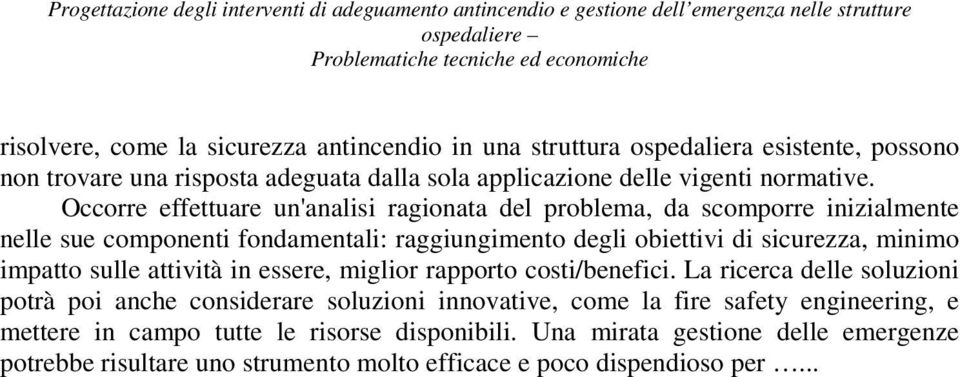 Progettazione degli interventi di adeguamento antincendio e gestione dell'emergenza nelle strutture ospedaliere –
Problematiche tecniche ed economiche

risolvere, come la sicurezza antincendio in una struttura ospedaliera esistente, possono non trovare una risposta adeguata dalla sola applicazione delle vigenti normative.

Occorre effettuare un'analisi ragionata del problema, da scomporre inizialmente nelle sue componenti fondamentali: raggiungimento degli obiettivi di sicurezza, minimo impatto sulle attività in essere, miglior rapporto costi/benefici. La ricerca delle soluzioni potrà poi anche considerare soluzioni innovative, come la fire safety engineering, e mettere in campo tutte le risorse disponibili. Una mirata gestione delle emergenze potrebbe risultare uno strumento molto efficace e poco dispendioso per …...